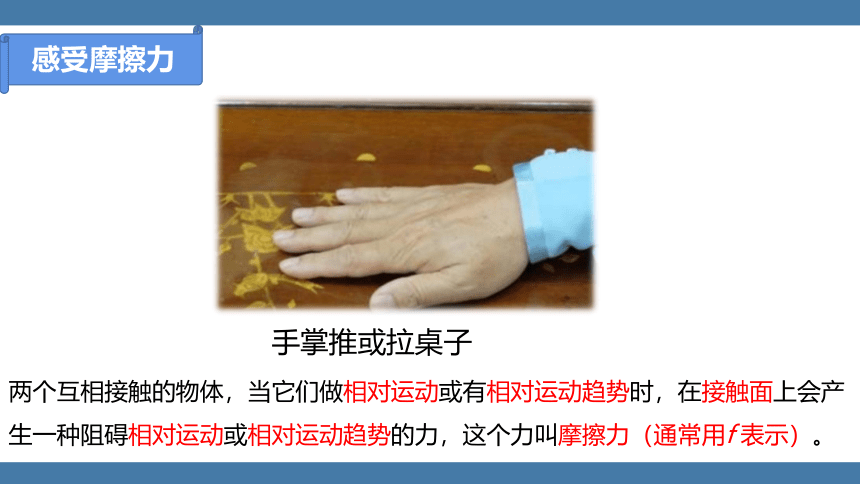 感受摩擦力

手掌推或拉桌子

两个互相接触的物体，当它们做相对运动或有相对运动趋势时，在接触面上会产生一种阻碍相对运动或相对运动趋势的力，这个力叫摩擦力（通常用$f$表示）。